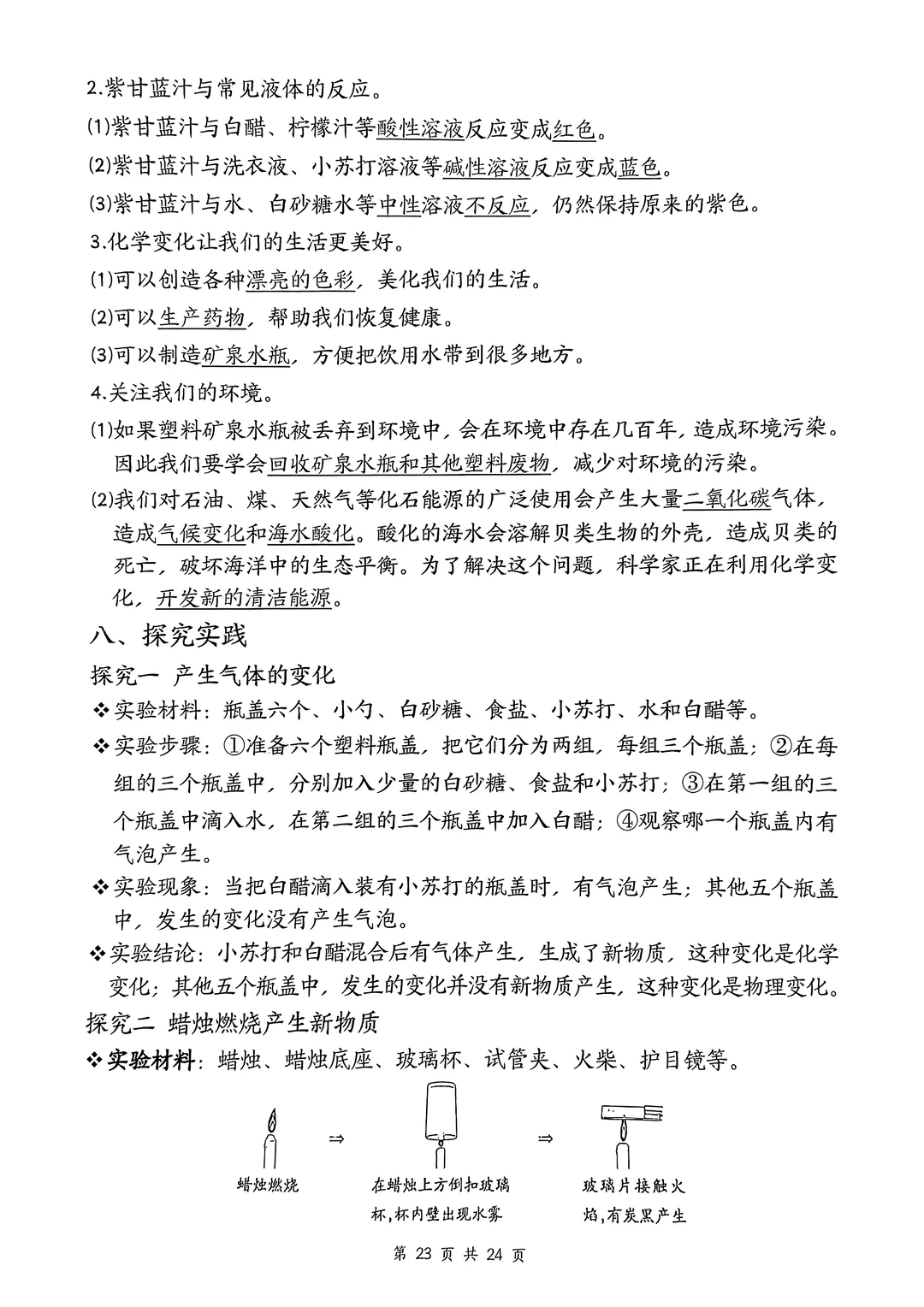 2.紫甘蓝汁与常见液体的反应。

(1)紫甘蓝汁与白醋、柠檬汁等酸性溶液反应变成红色。

(2)紫甘蓝汁与洗衣液、小苏打溶液等碱性溶液反应变成蓝色。

(3)紫甘蓝汁与水、白砂糖水等中性溶液不反应，仍然保持原来的紫色。

3.化学变化让我们的生活更美好。

(1)可以创造各种漂亮的色彩，美化我们的生活。

(2)可以生产药物，帮助我们恢复健康。

(3)可以制造矿泉水瓶，方便把饮用水带到很多地方。

4.关注我们的环境。

(1)如果塑料矿泉水瓶被丢弃到环境中，会在环境中存在几百年，造成环境污染。因此我们要学会回收矿泉水瓶和其他塑料废物，减少对环境的污染。

(2)我们对石油、煤、天然气等化石能源的广泛使用会产生大量二氧化碳气体，造成气候变化和海水酸化。酸化的海水会溶解贝类生物的外壳，造成贝类的死亡，破坏海洋中的生态平衡。为了解决这个问题，科学家正在利用化学变化，开发新的清洁能源。

八、探究实践

探究一 产生气体的变化

❖实验材料：瓶盖六个、小勺、白砂糖、食盐、小苏打、水和白醋等。

❖实验步骤：①准备六个塑料瓶盖，把它们分为两组，每组三个瓶盖；②在每组的三个瓶盖中，分别加入少量的白砂糖、食盐和小苏打；③在第一组的三个瓶盖中滴入水，在第二组的三个瓶盖中加入白醋；④观察哪一个瓶盖内有气泡产生。

❖实验现象：当把白醋滴入装有小苏打的瓶盖时，有气泡产生；其他五个瓶盖中，发生的变化没有产生气泡。

❖实验结论：小苏打和白醋混合后有气体产生，生成了新物质，这种变化是化学变化；其他五个瓶盖中，发生的变化并没有新物质产生，这种变化是物理变化。

探究二 蜡烛燃烧产生新物质

❖实验材料：蜡烛、蜡烛底座、玻璃杯、试管夹、火柴、护目镜等。

⇒ ⇒

蜡烛燃烧

在蜡烛上方倒扣玻璃杯，杯内壁出现水雾

玻璃片接触火焰，有炭黑产生

第 23 页 共 24 页